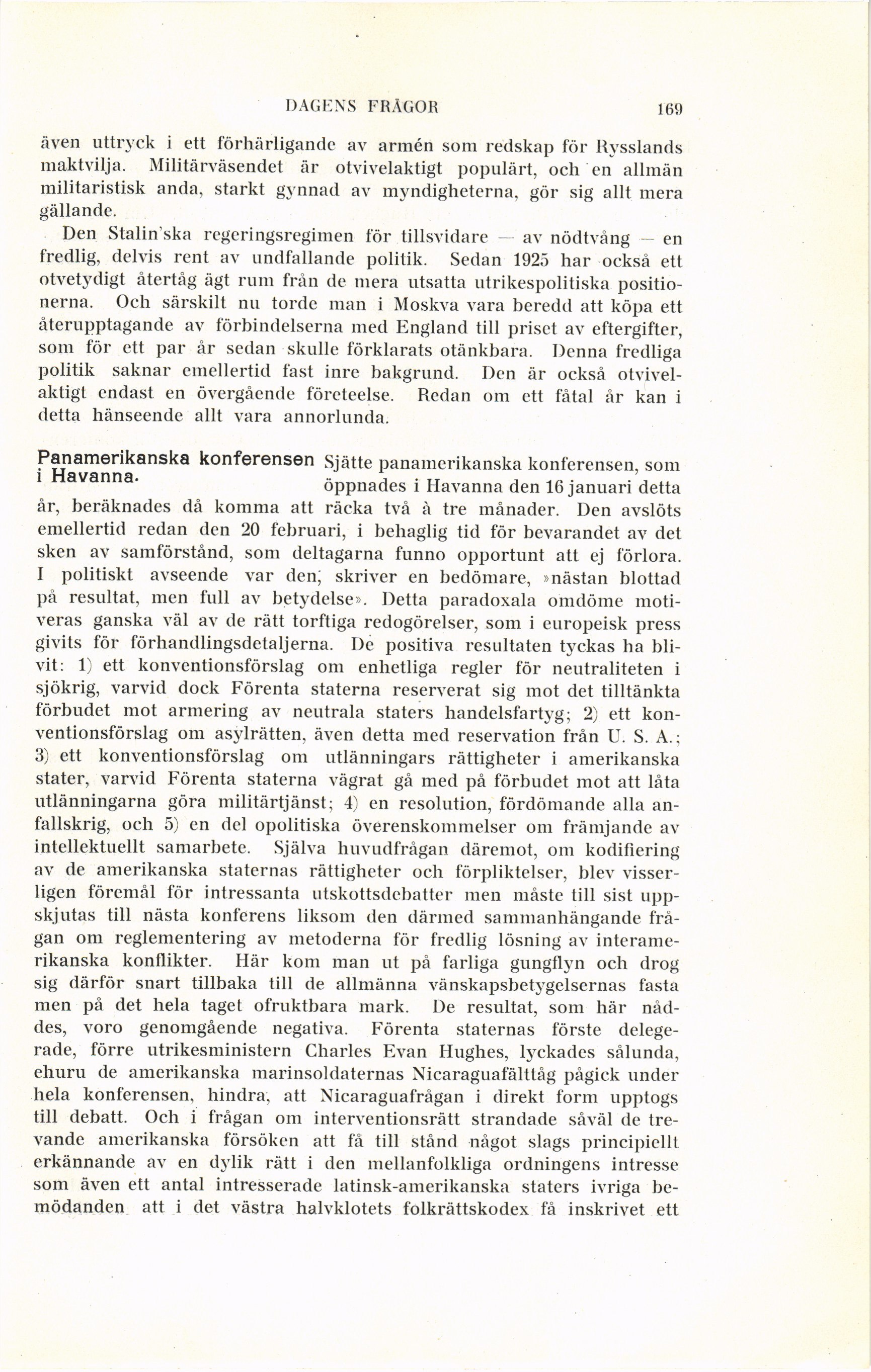 DAGENS FRÅGOR 169

även uttryck i ett förhärligande av armén som redskap för Rysslands maktvilja. Militärväsendet är otvivelaktigt populärt, och en allmän militaristisk anda, starkt gynnad av myndigheterna, gör sig allt mera gällande.

Den Stalin'ska regeringsregimen för tillsvidare — av nödtvång — en fredlig, delvis rent av undfallande politik. Sedan 1925 har också ett otvetydigt återtåg ägt rum från de mera utsatta utrikespolitiska positionerna. Och särskilt nu torde man i Moskva vara beredd att köpa ett återupptagande av förbindelserna med England till priset av eftergifter, som för ett par år sedan skulle förklarats otänkbara. Denna fredliga politik saknar emellertid fast inre bakgrund. Den är också otvivelaktigt endast en övergående företeelse. Redan om ett fåtal år kan i detta hänseende allt vara annorlunda.

Panamerikanska konferensen i Havanna. Sjätte panamerikanska konferensen, som öppnades i Havanna den 16 januari detta år, beräknades då komma att räcka två à tre månader. Den avslöts emellertid redan den 20 februari, i behaglig tid för bevarandet av det sken av samförstånd, som deltagarna funno opportunt att ej förlora. I politiskt avseende var den, skriver en bedömare, »nästan blottad på resultat, men full av betydelse». Detta paradoxala omdöme motiveras ganska väl av de rätt torftiga redogörelser, som i europeisk press givits för förhandlingsdetaljerna. De positiva resultaten tyckas ha blivit: 1) ett konventionsförslag om enhetliga regler för neutraliteten i sjökrig, varvid dock Förenta staterna reserverat sig mot det tilltänkta förbudet mot armering av neutrala staters handelsfartyg; 2) ett konventionsförslag om asylrätten, även detta med reservation från U. S. A.; 3) ett konventionsförslag om utlänningars rättigheter i amerikanska stater, varvid Förenta staterna vägrat gå med på förbudet mot att låta utlänningarna göra militärtjänst; 4) en resolution, fördömande alla anfallskrig, och 5) en del opolitiska överenskommelser om främjande av intellektuellt samarbete. Själva huvudfrågan däremot, om kodifiering av de amerikanska staternas rättigheter och förpliktelser, blev visserligen föremål för intressanta utskottsdebatter men måste till sist uppskjutas till nästa konferens liksom den därmed sammanhängande frågan om reglementering av metoderna för fredlig lösning av interamerikanska konflikter. Här kom man ut på farliga gungflyn och drog sig därför snart tillbaka till de allmänna vänskapsbetygelsernas fasta men på det hela taget ofruktbara mark. De resultat, som här nåddes, voro genomgående negativa. Förenta staternas förste delegerade, förre utrikesministern Charles Evan Hughes, lyckades sålunda, ehuru de amerikanska marinsoldaternas Nicaraguafälttåg pågick under hela konferensen, hindra, att Nicaraguafrågan i direkt form upptogs till debatt. Och i frågan om interventionsrätt strandade såväl de trevande amerikanska försöken att få till stånd något slags principiellt erkännande av en dylik rätt i den mellanfolkliga ordningens intresse som även ett antal intresserade latinsk-amerikanska staters ivriga bemödanden att i det västra halvklotets folkrättskodex få inskrivet ett